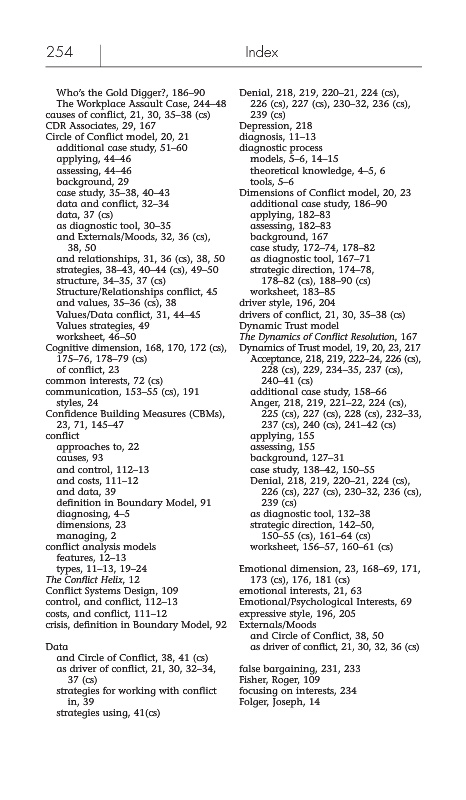 254 Index

Who's the Gold Digger?, 186–90
The Workplace Assault Case, 244–48
causes of conflict, 21, 30, 35–38 (cs)
CDR Associates, 29, 167
Circle of Conflict model, 20, 21
additional case study, 51–60
applying, 44–46
assessing, 44–46
background, 29
case study, 35–38, 40–43
data and conflict, 32–34
data, 37 (cs)
as diagnostic tool, 30–35
and Externals/Moods, 32, 36 (cs), 38, 50
and relationships, 31, 36 (cs), 38, 50
strategies, 38–43, 40–44 (cs), 49–50
structure, 34–35, 37 (cs)
Structure/Relationships conflict, 45
and values, 35–36 (cs), 38
Values/Data conflict, 31, 44–45
Values strategies, 49
worksheet, 46–50
Cognitive dimension, 168, 170, 172 (cs), 175–76, 178–79 (cs)
of conflict, 23
common interests, 72 (cs)
communication, 153–55 (cs), 191
styles, 24
Confidence Building Measures (CBMs), 23, 71, 145–47
conflict
approaches to, 22
causes, 93
and control, 112–13
and costs, 111–12
and data, 39
definition in Boundary Model, 91
diagnosing, 4–5
dimensions, 23
managing, 2
conflict analysis models
features, 12–13
types, 11–13, 19–24
The Conflict Helix, 12
Conflict Systems Design, 109
control, and conflict, 112–13
costs, and conflict, 111–12
crisis, definition in Boundary Model, 92

Data
and Circle of Conflict, 38, 41 (cs)
as driver of conflict, 21, 30, 32–34, 37 (cs)
strategies for working with conflict in, 39
strategies using, 41(cs)

Denial, 218, 219, 220–21, 224 (cs), 226 (cs), 227 (cs), 230–32, 236 (cs), 239 (cs)
Depression, 218
diagnosis, 11–13
diagnostic process
models, 5–6, 14–15
theoretical knowledge, 4–5, 6
tools, 5–6
Dimensions of Conflict model, 20, 23
additional case study, 186–90
applying, 182–83
assessing, 182–83
background, 167
case study, 172–74, 178–82
as diagnostic tool, 167–71
strategic direction, 174–78, 178–82 (cs), 188–90 (cs)
worksheet, 183–85
driver style, 196, 204
drivers of conflict, 21, 30, 35–38 (cs)
Dynamic Trust model
The Dynamics of Conflict Resolution, 167
Dynamics of Trust model, 19, 20, 23, 217
Acceptance, 218, 219, 222–24, 226 (cs), 228 (cs), 229, 234–35, 237 (cs), 240–41 (cs)
additional case study, 158–66
Anger, 218, 219, 221–22, 224 (cs), 225 (cs), 227 (cs), 228 (cs), 232–33, 237 (cs), 240 (cs), 241–42 (cs)
applying, 155
assessing, 155
background, 127–31
case study, 138–42, 150–55
Denial, 218, 219, 220–21, 224 (cs), 226 (cs), 227 (cs), 230–32, 236 (cs), 239 (cs)
as diagnostic tool, 132–38
strategic direction, 142–50, 150–55 (cs), 161–64 (cs)
worksheet, 156–57, 160–61 (cs)

Emotional dimension, 23, 168–69, 171, 173 (cs), 176, 181 (cs)
emotional interests, 21, 63
Emotional/Psychological Interests, 69
expressive style, 196, 205
Externals/Moods
and Circle of Conflict, 38, 50
as driver of conflict, 21, 30, 32, 36 (cs)

false bargaining, 231, 233
Fisher, Roger, 109
focusing on interests, 234
Folger, Joseph, 14